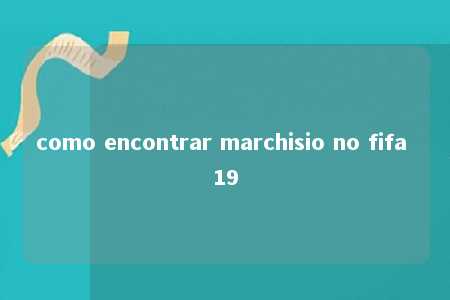 como encontrar marchisio no fifa 19